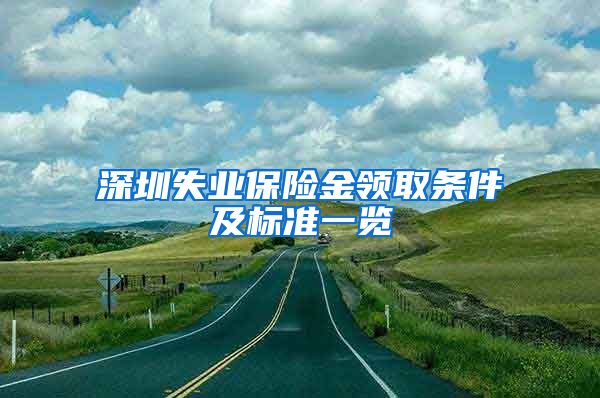 深圳失业保险金领取条件及标准一览